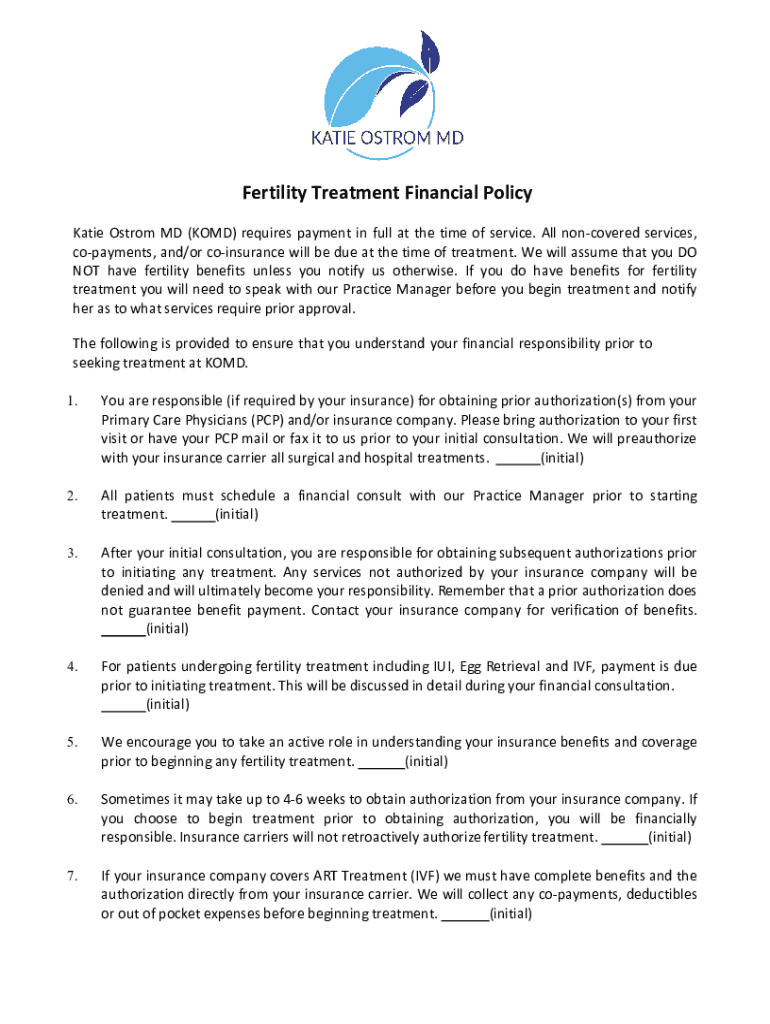 KATIE OSTROM MD

Fertility Treatment Financial Policy

Katie Ostrom MD (KOMD) requires payment in full at the time of service. All non-covered services, co-payments, and/or co-insurance will be due at the time of treatment. We will assume that you DO NOT have fertility benefits unless you notify us otherwise. If you do have benefits for fertility treatment you will need to speak with our Practice Manager before you begin treatment and notify her as to what services require prior approval.

The following is provided to ensure that you understand your financial responsibility prior to seeking treatment at KOMD.

1. You are responsible (if required by your insurance) for obtaining prior authorization(s) from your Primary Care Physicians (PCP) and/or insurance company. Please bring authorization to your first visit or have your PCP mail or fax it to us prior to your initial consultation. We will preauthorize with your insurance carrier all surgical and hospital treatments. ______(initial)

2. All patients must schedule a financial consult with our Practice Manager prior to starting treatment. ______(initial)

3. After your initial consultation, you are responsible for obtaining subsequent authorizations prior to initiating any treatment. Any services not authorized by your insurance company will be denied and will ultimately become your responsibility. Remember that a prior authorization does not guarantee benefit payment. Contact your insurance company for verification of benefits. ______(initial)

4. For patients undergoing fertility treatment including IUI, Egg Retrieval and IVF, payment is due prior to initiating treatment. This will be discussed in detail during your financial consultation. ______(initial)

5. We encourage you to take an active role in understanding your insurance benefits and coverage prior to beginning any fertility treatment. ______(initial)

6. Sometimes it may take up to 4-6 weeks to obtain authorization from your insurance company. If you choose to begin treatment prior to obtaining authorization, you will be financially responsible. Insurance carriers will not retroactively authorize fertility treatment. ______(initial)

7. If your insurance company covers ART Treatment (IVF) we must have complete benefits and the authorization directly from your insurance carrier. We will collect any co-payments, deductibles or out of pocket expenses before beginning treatment. ______(initial)